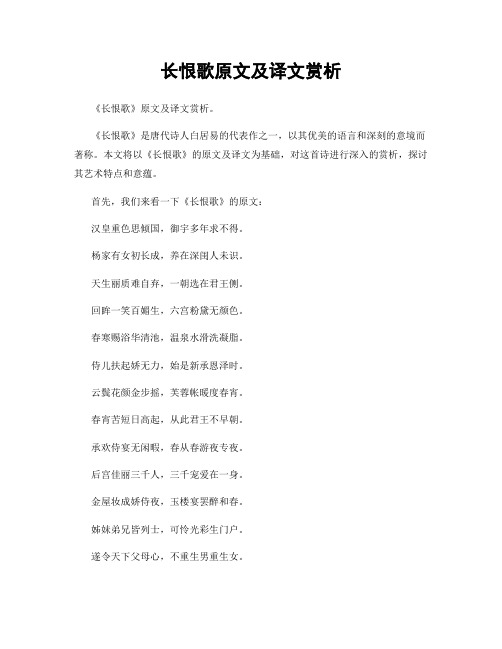 长恨歌原文及译文赏析

《长恨歌》原文及译文赏析。

《长恨歌》是唐代诗人白居易的代表作之一，以其优美的语言和深刻的意境而著称。本文将以《长恨歌》的原文及译文为基础，对这首诗进行深入的赏析，探讨其艺术特点和意蕴。

首先，我们来看一下《长恨歌》的原文：

汉皇重色思倾国，御宇多年求不得。

杨家有女初长成，养在深闺人未识。

天生丽质难自弃，一朝选在君王侧。

回眸一笑百媚生，六宫粉黛无颜色。

春寒赐浴华清池，温泉水滑洗凝脂。

侍儿扶起娇无力，始是新承恩泽时。

云鬓花颜金步摇，芙蓉帐暖度春宵。

春宵苦短日高起，从此君王不早朝。

承欢侍宴无闲暇，春从春游夜专夜。

后宫佳丽三千人，三千宠爱在一身。

金屋妆成娇侍夜，玉楼宴罢醉和春。

姊妹弟兄皆列士，可怜光彩生门户。

遂令天下父母心，不重生男重生女。